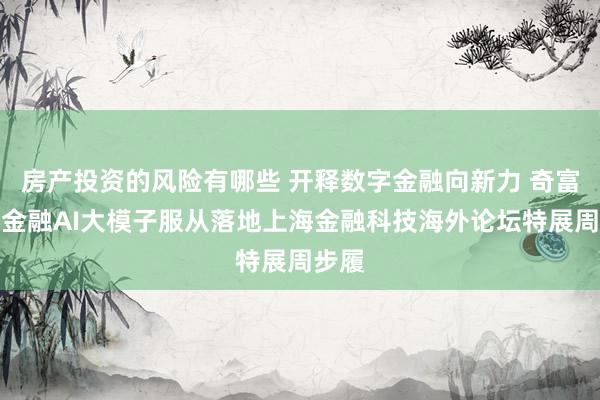 房产投资的风险有哪些 开释数字金融向新力 奇富金融AI大模子服从落地上海金融科技海外论坛特展周特展周步履